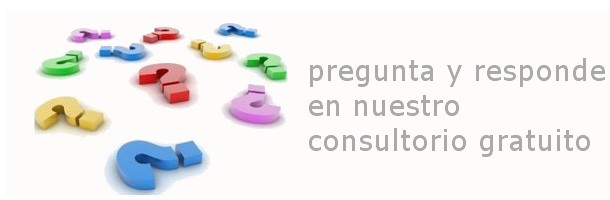 pregunta y responde en nuestro consultorio gratuito